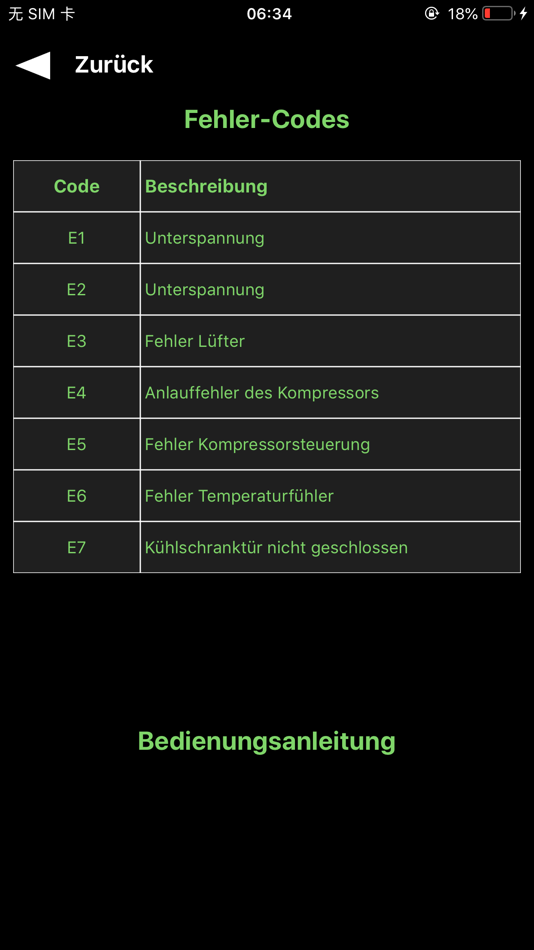 无 SIM 卡 06:34 18%

Zurück

Fehler-Codes

| Code | Beschreibung |
|---|---|
| E1 | Unterspannung |
| E2 | Unterspannung |
| E3 | Fehler Lüfter |
| E4 | Anlauffehler des Kompressors |
| E5 | Fehler Kompressorsteuerung |
| E6 | Fehler Temperaturfühler |
| E7 | Kühlschranktür nicht geschlossen |

Bedienungsanleitung